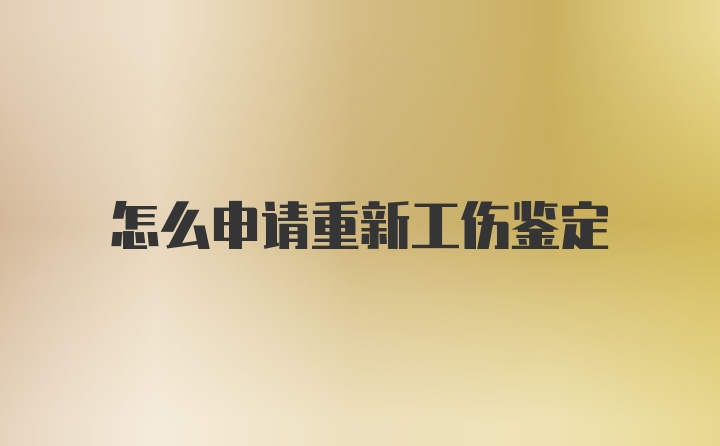 怎么申请重新工伤鉴定